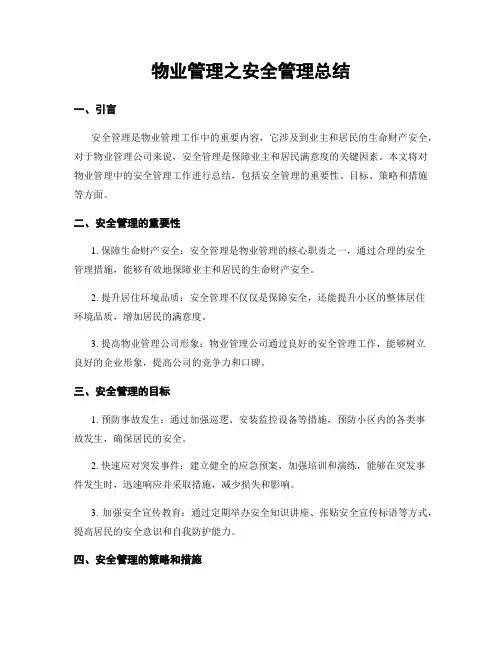 物业管理之安全管理总结

一、引言

安全管理是物业管理工作中的重要内容，它涉及到业主和居民的生命财产安全，对于物业管理公司来说，安全管理是保障业主和居民满意度的关键因素。本文将对物业管理中的安全管理工作进行总结，包括安全管理的重要性、目标、策略和措施等方面。

二、安全管理的重要性

1. 保障生命财产安全：安全管理是物业管理的核心职责之一，通过合理的安全管理措施，能够有效地保障业主和居民的生命财产安全。

2. 提升居住环境品质：安全管理不仅仅是保障安全，还能提升小区的整体居住环境品质，增加居民的满意度。

3. 提高物业管理公司形象：物业管理公司通过良好的安全管理工作，能够树立良好的企业形象，提高公司的竞争力和口碑。

三、安全管理的目标

1. 预防事故发生：通过加强巡逻、安装监控设备等措施，预防小区内的各类事故发生，确保居民的安全。

2. 快速应对突发事件：建立健全的应急预案，加强培训和演练，能够在突发事件发生时，迅速响应并采取措施，减少损失和影响。

3. 加强安全宣传教育：通过定期举办安全知识讲座、张贴安全宣传标语等方式，提高居民的安全意识和自我防护能力。

四、安全管理的策略和措施